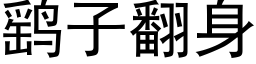 鹞子翻身